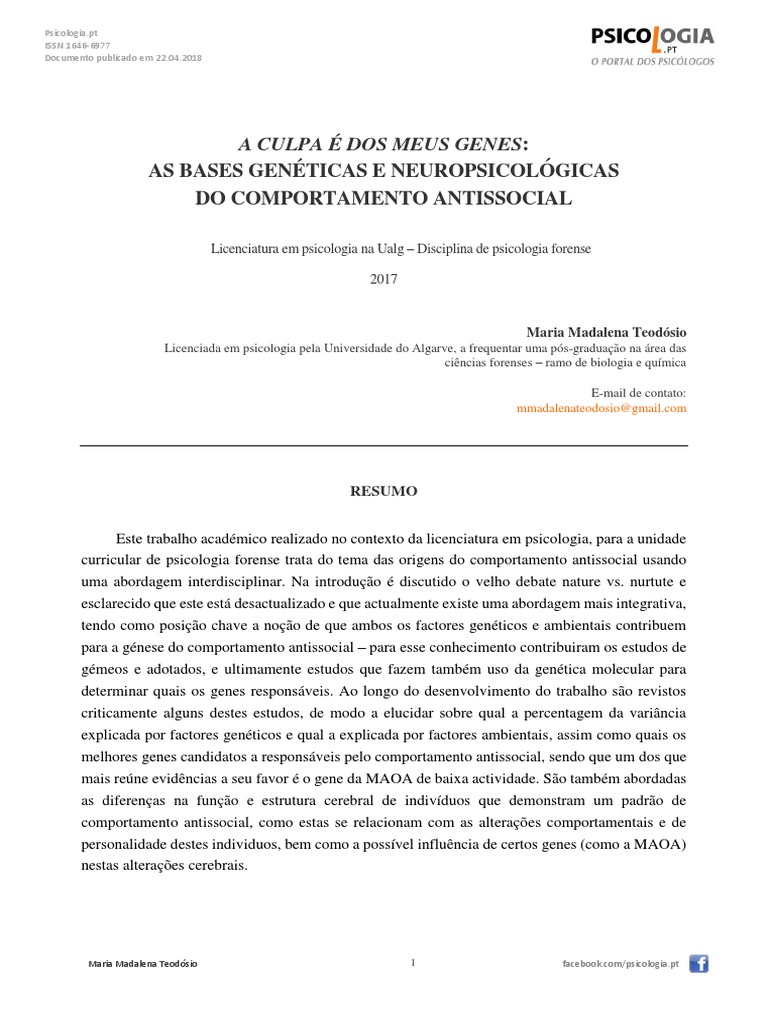 Psicologia.pt
ISSN 1646-6977
Documento publicado em 22.04.2018

PSICOLOGIA.PT
O PORTAL DOS PSICÓLOGOS

A CULPA É DOS MEUS GENES:
AS BASES GENÉTICAS E NEUROPSICOLÓGICAS DO COMPORTAMENTO ANTISSOCIAL

Licenciatura em psicologia na Ualg – Disciplina de psicologia forense

2017

Maria Madalena Teodósio
Licenciada em psicologia pela Universidade do Algarve, a frequentar uma pós-graduação na área das ciências forenses – ramo de biologia e química

E-mail de contato:
mmadalenateodosio@gmail.com

RESUMO

Este trabalho académico realizado no contexto da licenciatura em psicologia, para a unidade curricular de psicologia forense trata do tema das origens do comportamento antissocial usando uma abordagem interdisciplinar. Na introdução é discutido o velho debate nature vs. nurtute e esclarecido que este está desactualizado e que actualmente existe uma abordagem mais integrativa, tendo como posição chave a noção de que ambos os factores genéticos e ambientais contribuem para a génese do comportamento antissocial – para esse conhecimento contribuiram os estudos de gémeos e adotados, e ultimamente estudos que fazem também uso da genética molecular para determinar quais os genes responsáveis. Ao longo do desenvolvimento do trabalho são revistos criticamente alguns destes estudos, de modo a elucidar sobre qual a percentagem da variância explicada por factores genéticos e qual a explicada por factores ambientais, assim como quais os melhores genes candidatos a responsáveis pelo comportamento antissocial, sendo que um dos que mais reúne evidências a seu favor é o gene da MAOA de baixa actividade. São também abordadas as diferenças na função e estrutura cerebral de indivíduos que demonstram um padrão de comportamento antissocial, como estas se relacionam com as alterações comportamentais e de personalidade destes individuos, bem como a possível influência de certos genes (como a MAOA) nestas alterações cerebrais.

Maria Madalena Teodósio

1

facebook.com/psicologia.pt